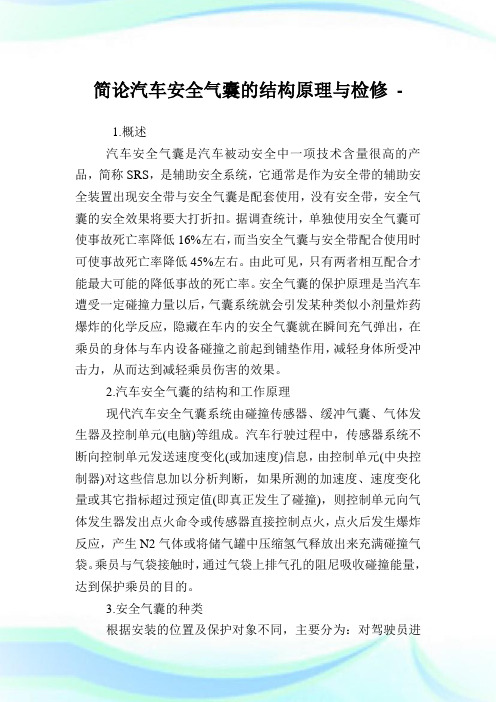 简论汽车安全气囊的结构原理与检修 -

1.概述

汽车安全气囊是汽车被动安全中一项技术含量很高的产品，简称 SRS，是辅助安全系统，它通常是作为安全带的辅助安全装置出现安全带与安全气囊是配套使用，没有安全带，安全气囊的安全效果将要大打折扣。据调查统计，单独使用安全气囊可使事故死亡率降低 16%左右，而当安全气囊与安全带配合使用时可使事故死亡率降低 45%左右。由此可见，只有两者相互配合才能最大可能的降低事故的死亡率。安全气囊的保护原理是当汽车遭受一定碰撞力量以后，气囊系统就会引发某种类似小剂量炸药爆炸的化学反应，隐藏在车内的安全气囊就在瞬间充气弹出，在乘员的身体与车内设备碰撞之前起到铺垫作用，减轻身体所受冲击力，从而达到减轻乘员伤害的效果。

2.汽车安全气囊的结构和工作原理

现代汽车安全气囊系统由碰撞传感器、缓冲气囊、气体发生器及控制单元(电脑)等组成。汽车行驶过程中，传感器系统不断向控制单元发送速度变化(或加速度)信息，由控制单元(中央控制器)对这些信息加以分析判断，如果所测的加速度、速度变化量或其它指标超过预定值(即真正发生了碰撞)，则控制单元向气体发生器发出点火命令或传感器直接控制点火，点火后发生爆炸反应，产生 N2 气体或将储气罐中压缩氢气释放出来充满碰撞气袋。乘员与气袋接触时，通过气袋上排气孔的阻尼吸收碰撞能量，达到保护乘员的目的。

3.安全气囊的种类

根据安装的位置及保护对象不同，主要分为：对驾驶员进